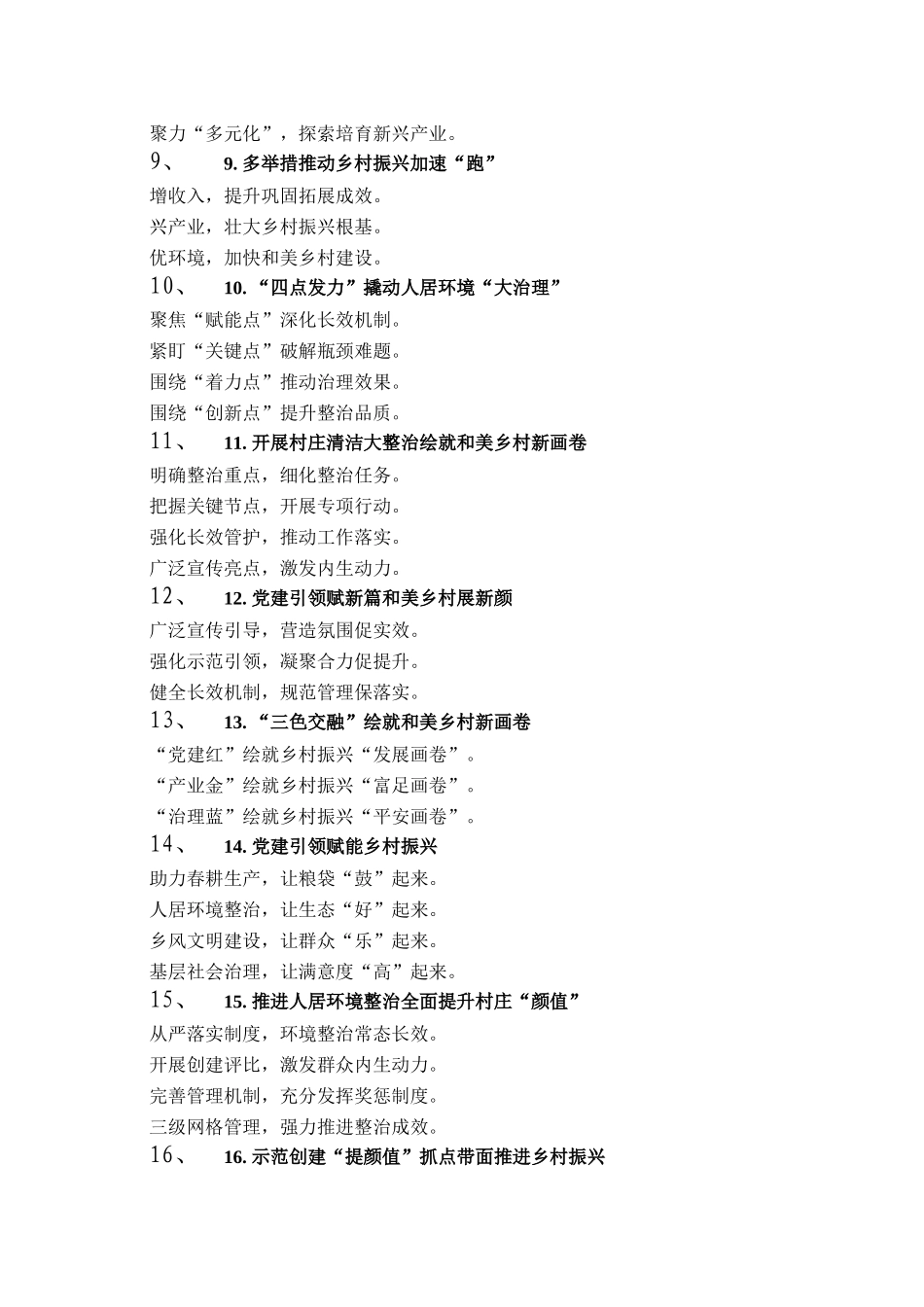 聚力“多元化”，探索培育新兴产业。

9、 9. 多举措推动乡村振兴加速“跑”

增收入，提升巩固拓展成效。

兴产业，壮大乡村振兴根基。

优环境，加快和美乡村建设。

10、 10. “四点发力”撬动人居环境“大治理”

聚焦“赋能点”深化长效机制。

紧盯“关键点”破解瓶颈难题。

围绕“着力点”推动治理效果。

围绕“创新点”提升整治品质。

11、 11. 开展村庄清洁大整治绘就和美乡村新画卷

明确整治重点，细化整治任务。

把握关键节点，开展专项行动。

强化长效管护，推动工作落实。

广泛宣传亮点，激发内生动力。

12、 12. 党建引领赋新篇和美乡村展新颜

广泛宣传引导，营造氛围促实效。

强化示范引领，凝聚合力促提升。

健全长效机制，规范管理保落实。

13、 13. “三色交融”绘就和美乡村新画卷

“党建红”绘就乡村振兴“发展画卷”。

“产业金”绘就乡村振兴“富足画卷”。

“治理蓝”绘就乡村振兴“平安画卷”。

14、 14. 党建引领赋能乡村振兴

助力春耕生产，让粮袋“鼓”起来。

人居环境整治，让生态“好”起来。

乡风文明建设，让群众“乐”起来。

基层社会治理，让满意度“高”起来。

15、 15. 推进人居环境整治全面提升村庄“颜值”

从严落实制度，环境整治常态长效。

开展创建评比，激发群众内生动力。

完善管理机制，充分发挥奖惩制度。

三级网格管理，强力推进整治成效。

16、 16. 示范创建“提颜值”抓点带面推进乡村振兴